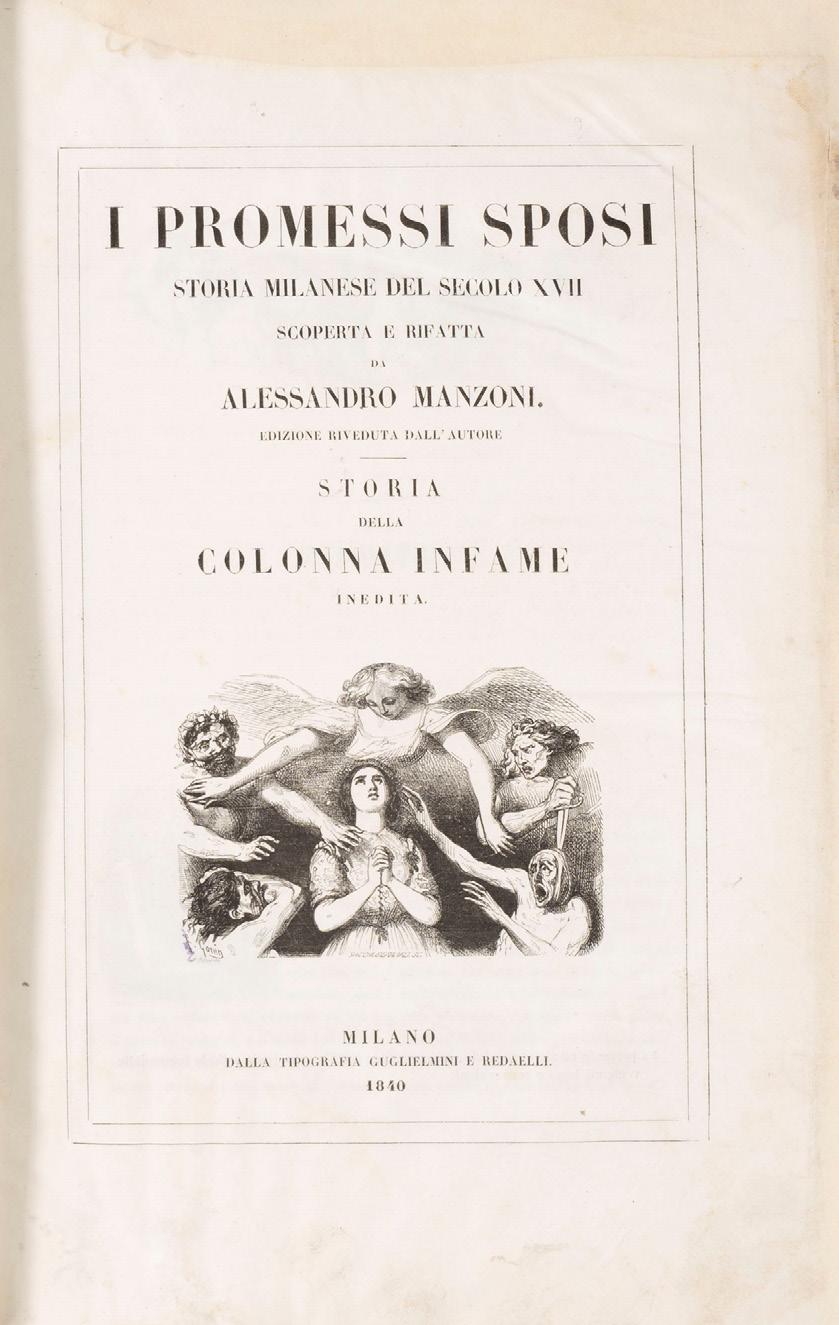 I PROMESSI SPOSI

STORIA MILANESE DEL SECOLO XVII

SCOPERTA E RIFATTA

DA

ALESSANDRO MANZONI.

EDIZIONE RIVEDUTA DALL' AUTORE

STORIA

DELLA

COLONNA INFAME

INEDITA.

MILANO

DALLA TIPOGRAFIA GUGLIELMINI E REDAELLI.

1840